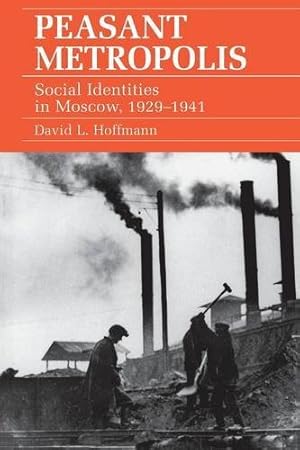 PEASANT METROPOLIS

Social Identities in Moscow, 1929–1941

David L. Hoffmann